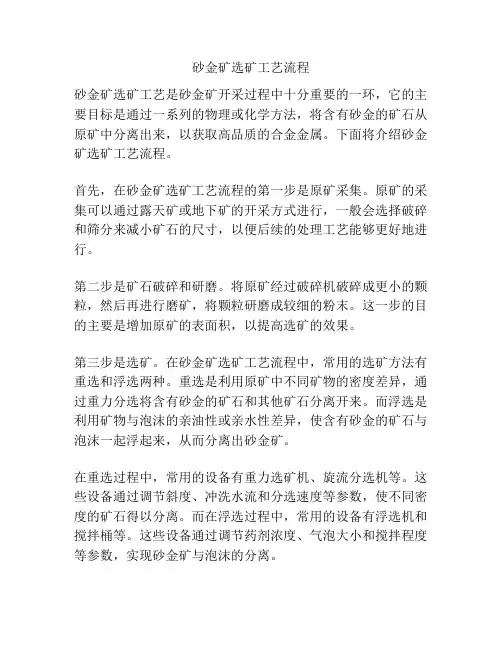 砂金矿选矿工艺流程

砂金矿选矿工艺是砂金矿开采过程中十分重要的一环，它的主要目标是通过一系列的物理或化学方法，将含有砂金的矿石从原矿中分离出来，以获取高品质的合金金属。下面将介绍砂金矿选矿工艺流程。

首先，在砂金矿选矿工艺流程的第一步是原矿采集。原矿的采集可以通过露天矿或地下矿的开采方式进行，一般会选择破碎和筛分来减小矿石的尺寸，以便后续的处理工艺能够更好地进行。

第二步是矿石破碎和研磨。将原矿经过破碎机破碎成更小的颗粒，然后再进行磨矿，将颗粒研磨成较细的粉末。这一步的目的主要是增加原矿的表面积，以提高选矿的效果。

第三步是选矿。在砂金矿选矿工艺流程中，常用的选矿方法有重选和浮选两种。重选是利用原矿中不同矿物的密度差异，通过重力分选将含有砂金的矿石和其他矿石分离开来。而浮选是利用矿物与泡沫的亲油性或亲水性差异，使含有砂金的矿石与泡沫一起浮起来，从而分离出砂金矿。

在重选过程中，常用的设备有重力选矿机、旋流分选机等。这些设备通过调节斜度、冲洗水流和分选速度等参数，使不同密度的矿石得以分离。而在浮选过程中，常用的设备有浮选机和搅拌桶等。这些设备通过调节药剂浓度、气泡大小和搅拌程度等参数，实现砂金矿与泡沫的分离。